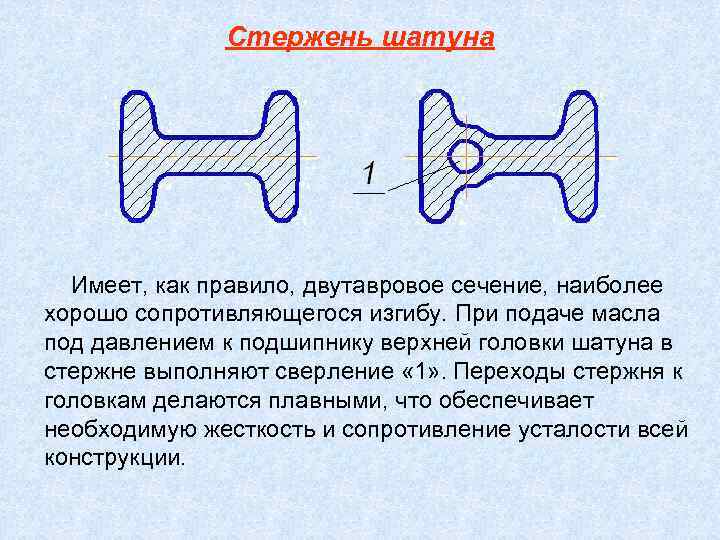 Стержень шатуна

1

Имеет, как правило, двутавровое сечение, наиболее хорошо сопротивляющегося изгибу. При подаче масла под давлением к подшипнику верхней головки шатуна в стержне выполняют сверление «1». Переходы стержня к головкам делаются плавными, что обеспечивает необходимую жесткость и сопротивление усталости всей конструкции.